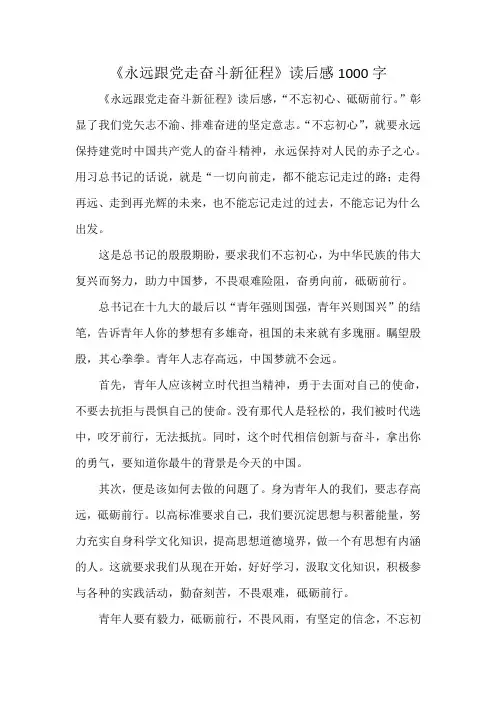 《永远跟党走奋斗新征程》读后感1000字

《永远跟党走奋斗新征程》读后感，“不忘初心、砥砺前行。”彰显了我们党矢志不渝、排难奋进的坚定意志。“不忘初心”，就要永远保持建党时中国共产党人的奋斗精神，永远保持对人民的赤子之心。用习总书记的话说，就是“一切向前走，都不能忘记走过的路；走得再远、走到再光辉的未来，也不能忘记走过的过去，不能忘记为什么出发。

这是总书记的殷殷期盼，要求我们不忘初心，为中华民族的伟大复兴而努力，助力中国梦，不畏艰难险阻，奋勇向前，砥砺前行。

总书记在十九大的最后以“青年强则国强，青年兴则国兴”的结笔，告诉青年人你的梦想有多雄奇，祖国的未来就有多瑰丽。瞩望殷殷，其心拳拳。青年人志存高远，中国梦就不会远。

首先，青年人应该树立时代担当精神，勇于去面对自己的使命，不要去抗拒与畏惧自己的使命。没有那代人是轻松的，我们被时代选中，咬牙前行，无法抵抗。同时，这个时代相信创新与奋斗，拿出你的勇气，要知道你最牛的背景是今天的中国。

其次，便是该如何去做的问题了。身为青年人的我们，要志存高远，砥砺前行。以高标准要求自己，我们要沉淀思想与积蓄能量，努力充实自身科学文化知识，提高思想道德境界，做一个有思想有内涵的人。这就要求我们从现在开始，好好学习，汲取文化知识，积极参与各种的实践活动，勤奋刻苦，不畏艰难，砥砺前行。

青年人要有毅力，砥砺前行，不畏风雨，有坚定的信念，不忘初